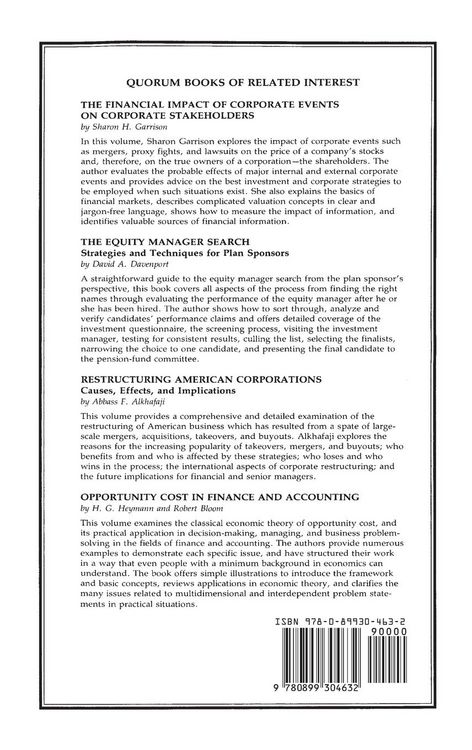 QUORUM BOOKS OF RELATED INTEREST

THE FINANCIAL IMPACT OF CORPORATE EVENTS ON CORPORATE STAKEHOLDERS
by Sharon H. Garrison

In this volume, Sharon Garrison explores the impact of corporate events such as mergers, proxy fights, and lawsuits on the price of a company's stocks and, therefore, on the true owners of a corporation—the shareholders. The author evaluates the probable effects of major internal and external corporate events and provides advice on the best investment and corporate strategies to be employed when such situations exist. She also explains the basics of financial markets, describes complicated valuation concepts in clear and jargon-free language, shows how to measure the impact of information, and identifies valuable sources of financial information.

THE EQUITY MANAGER SEARCH
Strategies and Techniques for Plan Sponsors
by David A. Davenport

A straightforward guide to the equity manager search from the plan sponsor's perspective, this book covers all aspects of the process from finding the right names through evaluating the performance of the equity manager after he or she has been hired. The author shows how to sort through, analyze and verify candidates' performance claims and offers detailed coverage of the investment questionnaire, the screening process, visiting the investment manager, testing for consistent results, culling the list, selecting the finalists, narrowing the choice to one candidate, and presenting the final candidate to the pension-fund committee.

RESTRUCTURING AMERICAN CORPORATIONS
Causes, Effects, and Implications
by Abbass F. Alkhafaji

This volume provides a comprehensive and detailed examination of the restructuring of American business which has resulted from a spate of large-scale mergers, acquisitions, takeovers, and buyouts. Alkhafaji explores the reasons for the increasing popularity of takeovers, mergers, and buyouts; who benefits from and who is affected by these strategies; who loses and who wins in the process; the international aspects of corporate restructuring; and the future implications for financial and senior managers.

OPPORTUNITY COST IN FINANCE AND ACCOUNTING
by H. G. Heymann and Robert Bloom

This volume examines the classical economic theory of opportunity cost, and its practical application in decision-making, managing, and business problem-solving in the fields of finance and accounting. The authors provide numerous examples to demonstrate each specific issue, and have structured their work in a way that even people with a minimum background in economics can understand. The book offers simple illustrations to introduce the framework and basic concepts, reviews applications in economic theory, and clarifies the many issues related to multidimensional and interdependent problem statements in practical situations.

ISBN 978-0-89930-463-2
90000

9 780899 304632